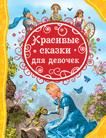 Красивые
сказки
для девочек